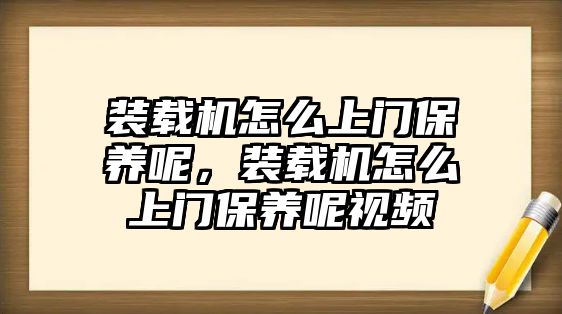 装载机怎么上门保养呢，装载机怎么上门保养呢视频